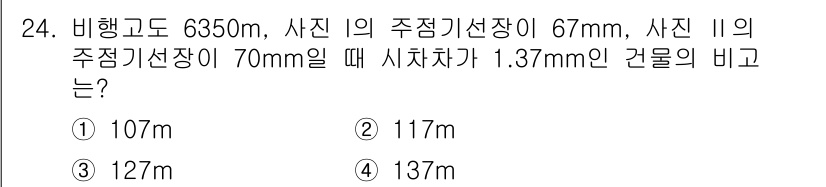 24. 비행고도 6350m, 사진 Ⅰ의 주점기선장이 67mm, 사진 Ⅱ의 주점기선장이 70mm일 때 시차차가 1.37mm인 건물의 비고는?

① 107m
② 117m
③ 127m
④ 137m